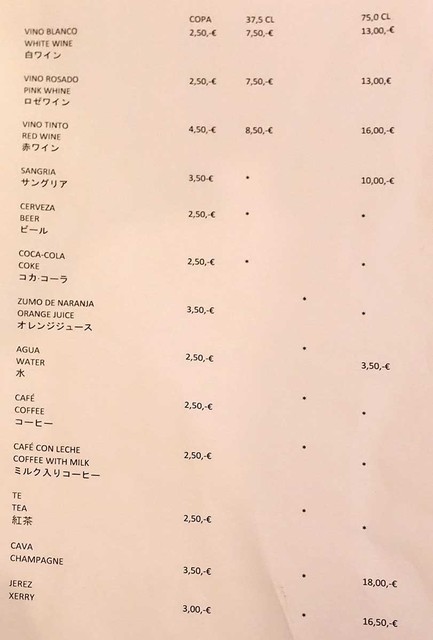 | | COPA | 37,5 CL | 75,0 CL |
|---|---|---|---|
| VINO BLANCO WHITE WINE 白ワイン | 2,50,-€ | 7,50,-€ | 13,00,-€ |
| VINO ROSADO PINK WHINE ロゼワイン | 2,50,-€ | 7,50,-€ | 13,00,€ |
| VINO TINTO RED WINE 赤ワイン | 4,50,-€ | 8,50,-€ | 16,00,-€ |
| SANGRIA サングリア | 3,50-€ | • | 10,00,-€ |
| CERVEZA BEER ビール | 2,50,-€ | • | • |
| COCA-COLA COKE コカ·コーラ | 2,50,-€ | • | • |
| ZUMO DE NARANJA ORANGE JUICE オレンジジュース | 3,50,-€ | • | • |
| AGUA WATER 水 | 2,50,-€ | • | 3,50,-€ |
| CAFÉ COFFEE コーヒー | 2,50,-€ | • | • |
| CAFÉ CON LECHE COFFEE WITH MILK ミルク入りコーヒー | 2,50,-€ | • | • |
| TE TEA 紅茶 | 2,50,-€ | • | • |
| CAVA CHAMPAGNE | 3,50,-€ | • | 18,00,-€ |
| JEREZ XERRY | 3,00,-€ | • | 16,50,-€ |